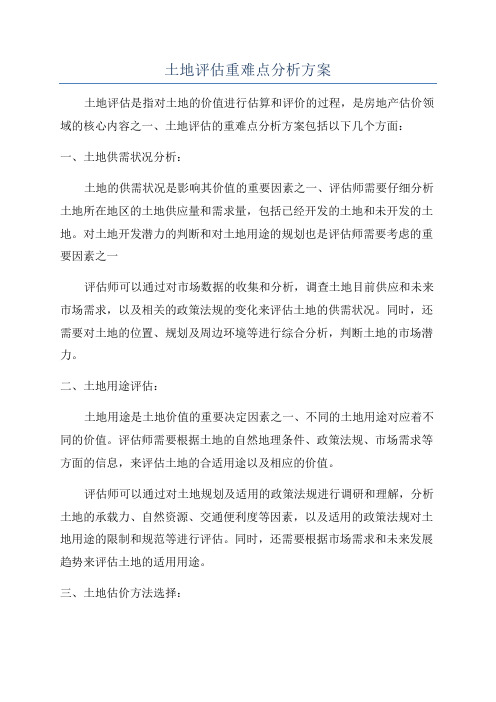 土地评估重难点分析方案

土地评估是指对土地的价值进行估算和评价的过程，是房地产估价领域的核心内容之一、土地评估的重难点分析方案包括以下几个方面：

一、土地供需状况分析：

土地的供需状况是影响其价值的重要因素之一、评估师需要仔细分析土地所在地区的土地供应量和需求量，包括已经开发的土地和未开发的土地。对土地开发潜力的判断和对土地用途的规划也是评估师需要考虑的重要因素之一

评估师可以通过对市场数据的收集和分析，调查土地目前供应和未来市场需求，以及相关的政策法规的变化来评估土地的供需状况。同时，还需要对土地的位置、规划及周边环境等进行综合分析，判断土地的市场潜力。

二、土地用途评估：

土地用途是土地价值的重要决定因素之一、不同的土地用途对应着不同的价值。评估师需要根据土地的自然地理条件、政策法规、市场需求等方面的信息，来评估土地的合适用途以及相应的价值。

评估师可以通过对土地规划及适用的政策法规进行调研和理解，分析土地的承载力、自然资源、交通便利度等因素，以及适用的政策法规对土地用途的限制和规范等进行评估。同时，还需要根据市场需求和未来发展趋势来评估土地的适用用途。

三、土地估价方法选择：